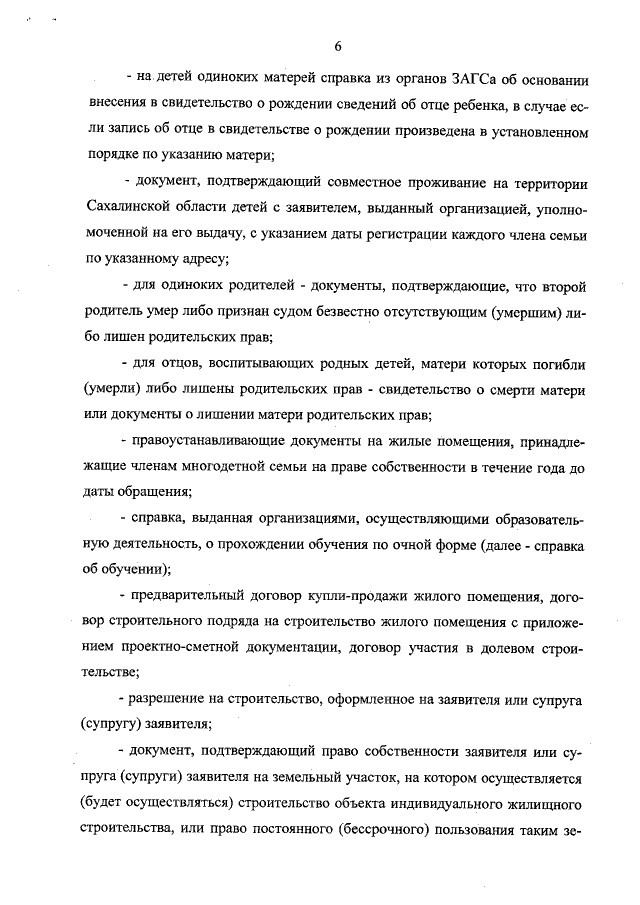 6

- на детей одиноких матерей справка из органов ЗАГСа об основании внесения в свидетельство о рождении сведений об отце ребенка, в случае если запись об отце в свидетельстве о рождении произведена в установленном порядке по указанию матери;

- документ, подтверждающий совместное проживание на территории Сахалинской области детей с заявителем, выданный организацией, уполномоченной на его выдачу, с указанием даты регистрации каждого члена семьи по указанному адресу;

- для одиноких родителей - документы, подтверждающие, что второй родитель умер либо признан судом безвестно отсутствующим (умершим) либо лишен родительских прав;

- для отцов, воспитывающих родных детей, матери которых погибли (умерли) либо лишены родительских прав - свидетельство о смерти матери или документы о лишении матери родительских прав;

- правоустанавливающие документы на жилые помещения, принадлежащие членам многодетной семьи на праве собственности в течение года до даты обращения;

- справка, выданная организациями, осуществляющими образовательную деятельность, о прохождении обучения по очной форме (далее - справка об обучении);

- предварительный договор купли-продажи жилого помещения, договор строительного подряда на строительство жилого помещения с приложением проектно-сметной документации, договор участия в долевом строительстве;

- разрешение на строительство, оформленное на заявителя или супруга (супругу) заявителя;

- документ, подтверждающий право собственности заявителя или супруга (супруги) заявителя на земельный участок, на котором осуществляется (будет осуществляться) строительство объекта индивидуального жилищного строительства, или право постоянного (бессрочного) пользования таким зе-